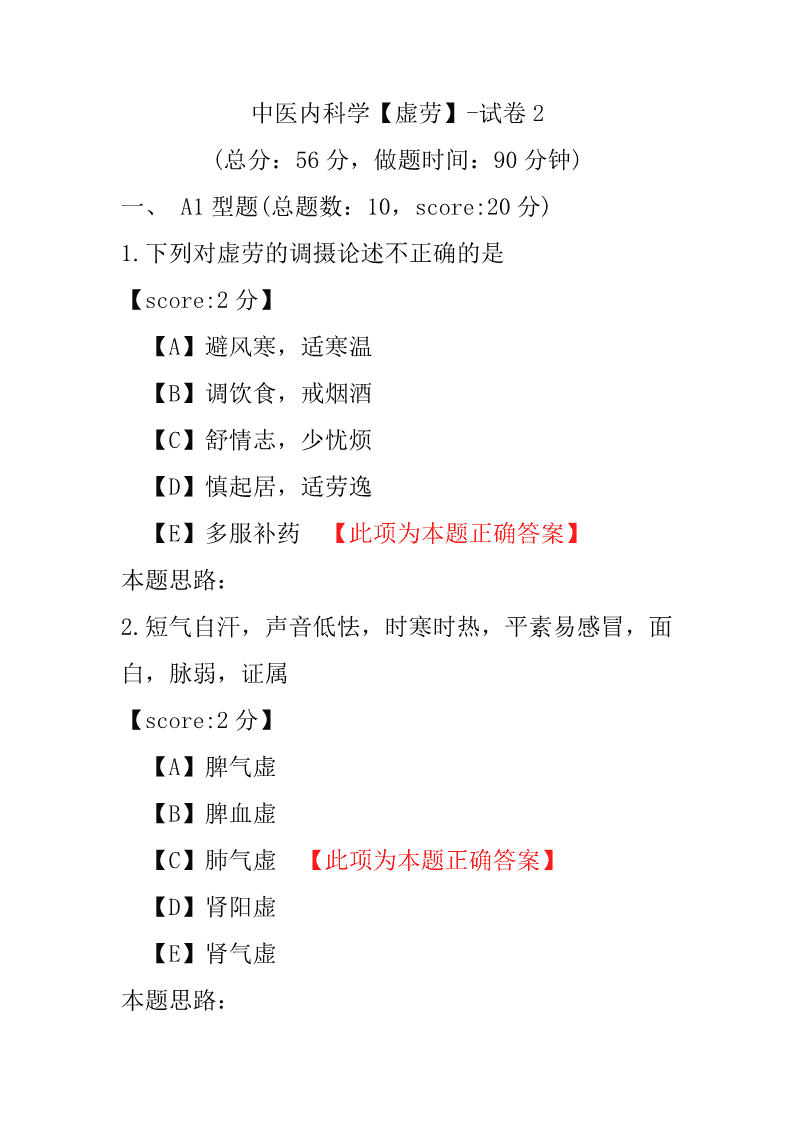 中医内科学【虚劳】-试卷 2

（总分：56 分，做题时间：90 分钟）

一、 A1 型题(总题数：10，score:20 分)

1.下列对虚劳的调摄论述不正确的是

【score:2 分】

【A】避风寒，适寒温

【B】调饮食，戒烟酒

【C】舒情志，少忧烦

【D】慎起居，适劳逸

【E】多服补药 【此项为本题正确答案】

本题思路：

2.短气自汗，声音低怯，时寒时热，平素易感冒，面白，脉弱，证属

【score:2 分】

【A】脾气虚

【B】脾血虚

【C】肺气虚 【此项为本题正确答案】

【D】肾阳虚

【E】肾气虚

本题思路：